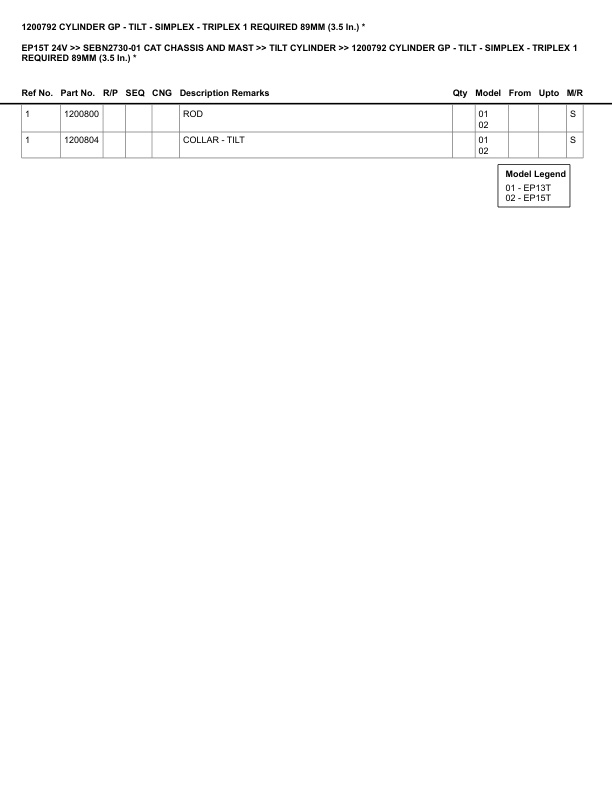 1200792 CYLINDER GP - TILT - SIMPLEX - TRIPLEX 1 REQUIRED 89MM (3.5 In.) *

EP15T 24V >> SEBN2730-01 CAT CHASSIS AND MAST >> TILT CYLINDER >> 1200792 CYLINDER GP - TILT - SIMPLEX - TRIPLEX 1 REQUIRED 89MM (3.5 In.) *

| Ref No. | Part No. | R/P | SEQ | CNG | Description Remarks | Qty | Model | From | Upto | M/R |
|---|---|---|---|---|---|---|---|---|---|---|
| 1 | 1200800 | | | | ROD | | 01 02 | | | S |
| 1 | 1200804 | | | | COLLAR - TILT | | 01 02 | | | S |

Model Legend
01 - EP13T
02 - EP15T